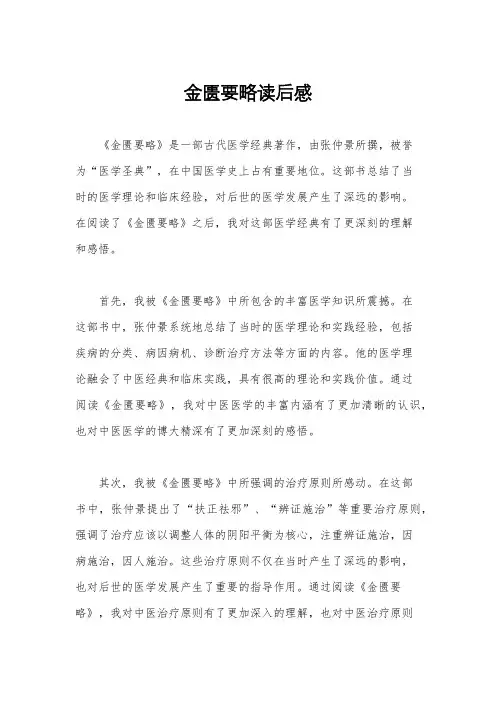 金匮要略读后感

《金匮要略》是一部古代医学经典著作，由张仲景所撰，被誉为“医学圣典”，在中国医学史上占有重要地位。这部书总结了当时的医学理论和临床经验，对后世的医学发展产生了深远的影响。在阅读了《金匮要略》之后，我对这部医学经典有了更深刻的理解和感悟。

首先，我被《金匮要略》中所包含的丰富医学知识所震撼。在这部书中，张仲景系统地总结了当时的医学理论和实践经验，包括疾病的分类、病因病机、诊断治疗方法等方面的内容。他的医学理论融会了中医经典和临床实践，具有很高的理论和实践价值。通过阅读《金匮要略》，我对中医医学的丰富内涵有了更加清晰的认识，也对中医医学的博大精深有了更加深刻的感悟。

其次，我被《金匮要略》中所强调的治疗原则所感动。在这部书中，张仲景提出了“扶正祛邪”、“辨证施治”等重要治疗原则，强调了治疗应该以调整人体的阴阳平衡为核心，注重辨证施治，因病施治，因人施治。这些治疗原则不仅在当时产生了深远的影响，也对后世的医学发展产生了重要的指导作用。通过阅读《金匮要略》，我对中医治疗原则有了更加深入的理解，也对中医治疗原则